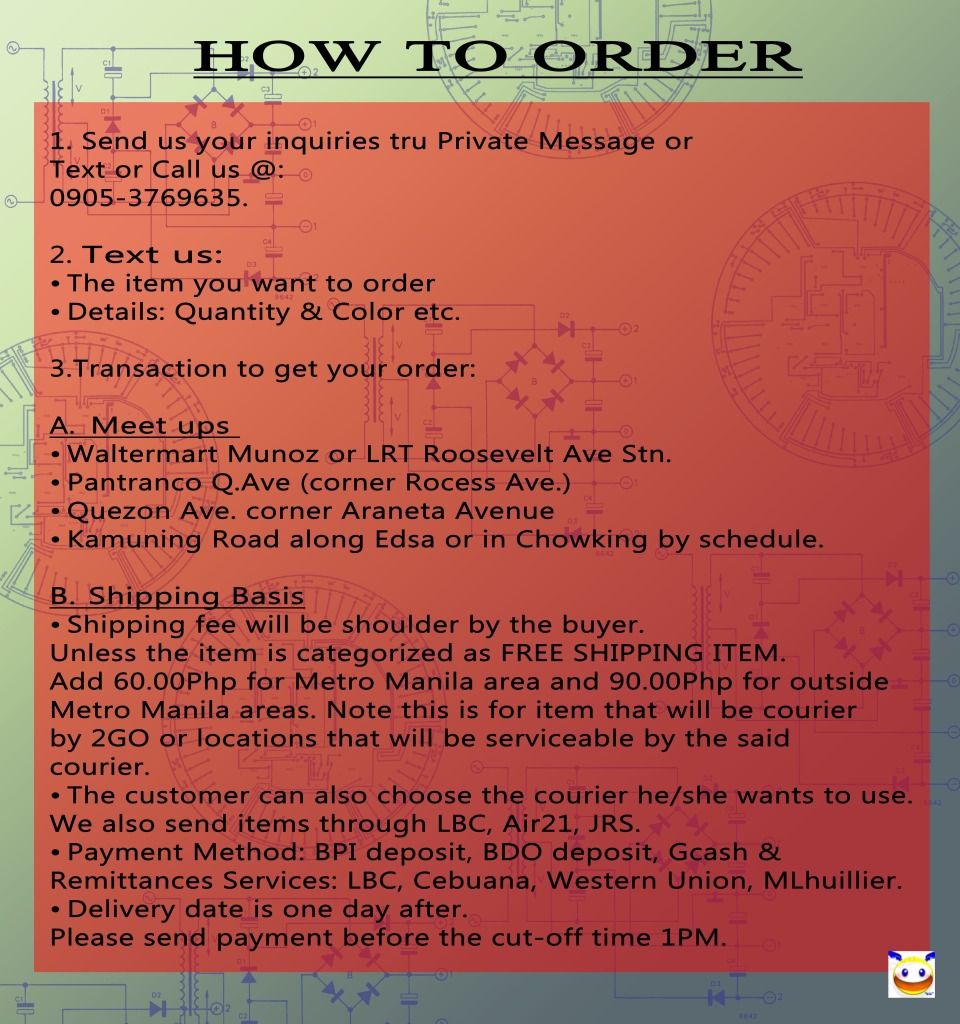 HOW TO ORDER

1. Send us your inquiries tru Private Message or Text or Call us @: 0905-3769635.

2. Text us:
• The item you want to order
• Details: Quantity & Color etc.

3.Transaction to get your order:

A. Meet ups
• Waltermart Munoz or LRT Roosevelt Ave Stn.
• Pantranco Q.Ave (corner Rocess Ave.)
• Quezon Ave. corner Araneta Avenue
• Kamuning Road along Edsa or in Chowking by schedule.

B. Shipping Basis
• Shipping fee will be shoulder by the buyer.
Unless the item is categorized as FREE SHIPPING ITEM.
Add 60.00Php for Metro Manila area and 90.00Php for outside Metro Manila areas. Note this is for item that will be courier by 2GO or locations that will be serviceable by the said courier.
• The customer can also choose the courier he/she wants to use.
We also send items through LBC, Air21, JRS.
• Payment Method: BPI deposit, BDO deposit, Gcash & Remittances Services: LBC, Cebuana, Western Union, MLhuillier.
• Delivery date is one day after.
Please send payment before the cut-off time 1PM.